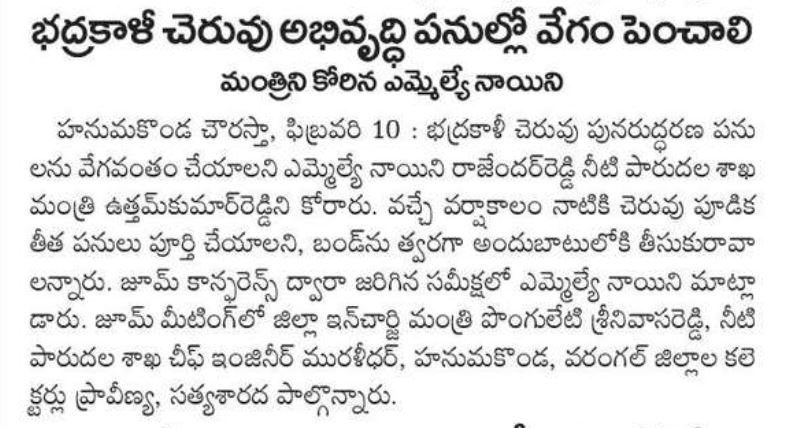 భద్రకాళీ చెరువు అభివృద్ధి పనుల్లో వేగం పెంచాలి

మంత్రిని కోరిన ఎమ్మెల్యే నాయిని

హనుమకొండ చౌరస్తా, ఫిబ్రవరి 10 : భద్రకాళీ చెరువు పునరుద్ధరణ పనులను వేగవంతం చేయాలని ఎమ్మెల్యే నాయిని రాజేందర్‌రెడ్డి నీటి పారుదల శాఖ మంత్రి ఉత్తమ్‌కుమార్‌రెడ్డిని కోరారు. వచ్చే వర్షాకాలం నాటికి చెరువు పూడిక తీత పనులు పూర్తి చేయాలని, బండ్‌ను త్వరగా అందుబాటులోకి తీసుకురావాలన్నారు. జూమ్ కాన్ఫరెన్స్ ద్వారా జరిగిన సమీక్షలో ఎమ్మెల్యే నాయిని మాట్లాడారు. జూమ్ మీటింగ్‌లో జిల్లా ఇన్‌చార్జి మంత్రి పొంగులేటి శ్రీనివాసరెడ్డి, నీటి పారుదల శాఖ చీఫ్ ఇంజినీర్ మురళీధర్, హనుమకొండ, వరంగల్ జిల్లాల కలెక్టర్లు ప్రావీణ్య, సత్యశారద పాల్గొన్నారు.